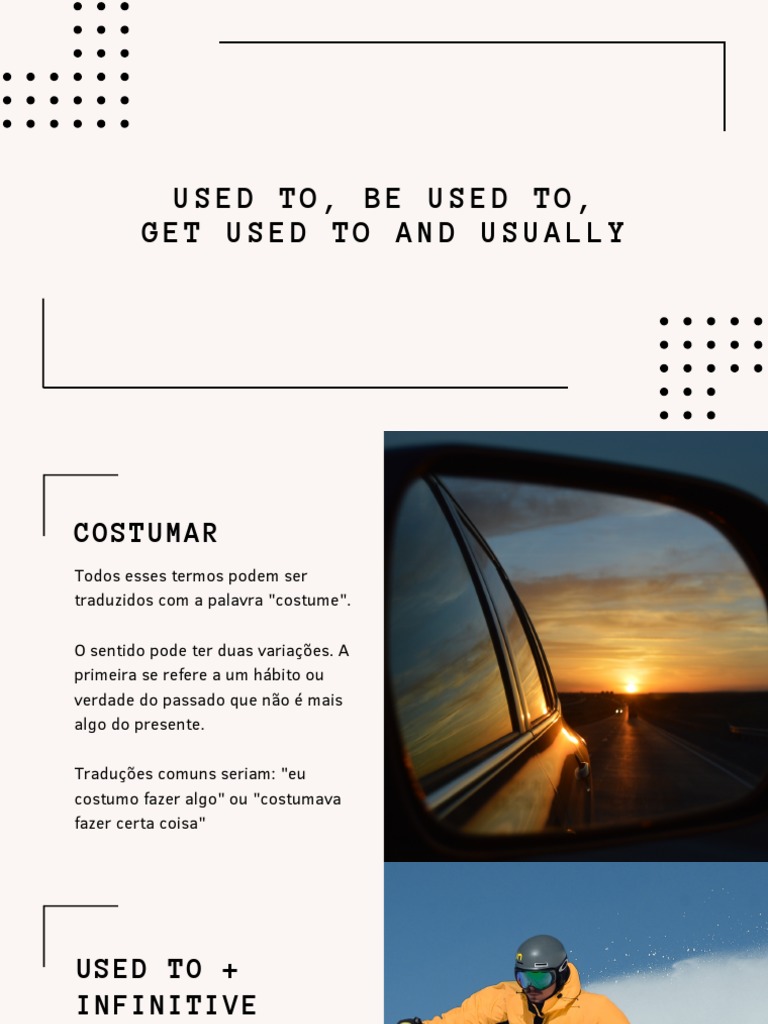 USED TO, BE USED TO,
GET USED TO AND USUALLY

COSTUMAR

Todos esses termos podem ser traduzidos com a palavra "costume".

O sentido pode ter duas variações. A primeira se refere a um hábito ou verdade do passado que não é mais algo do presente.

Traduções comuns seriam: "eu costumo fazer algo" ou "costumava fazer certa coisa"

USED TO + INFINITIVE